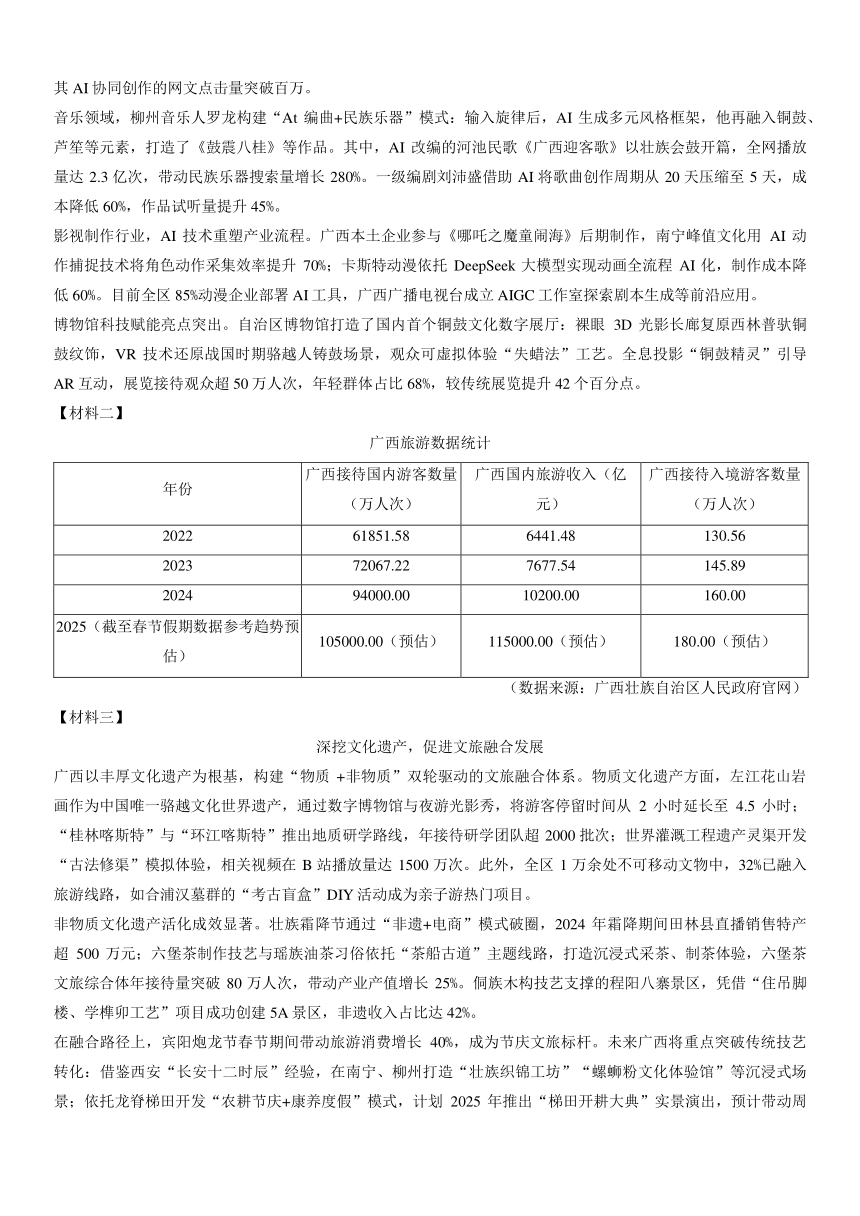 其 AI 协同创作的网文点击量突破百万。

音乐领域，柳州音乐人罗龙构建“At 编曲+民族乐器”模式：输入旋律后，AI 生成多元风格框架，他再融入铜鼓、芦笙等元素，打造了《鼓震八桂》等作品。其中，AI 改编的河池民歌《广西迎客歌》以壮族会鼓开篇，全网播放量达 2.3 亿次，带动民族乐器搜索量增长 280%。一级编剧刘沛盛借助 AI 将歌曲创作周期从 20 天压缩至 5 天，成本降低 60%，作品试听量提升 45%。

影视制作行业，AI 技术重塑产业流程。广西本土企业参与《哪吒之魔童闹海》后期制作，南宁峰值文化用 AI 动作捕捉技术将角色动作采集效率提升 70%；卡斯特动漫依托 DeepSeek 大模型实现动画全流程 AI 化，制作成本降低 60%。目前全区 85%动漫企业部署 AI 工具，广西广播电视台成立 AIGC 工作室探索剧本生成等前沿应用。

博物馆科技赋能亮点突出。自治区博物馆打造了国内首个铜鼓文化数字展厅：裸眼 3D 光影长廊复原西林普驮铜鼓纹饰，VR 技术还原战国时期骆越人铸鼓场景，观众可虚拟体验“失蜡法”工艺。全息投影“铜鼓精灵”引导 AR 互动，展览接待观众超 50 万人次，年轻群体占比 68%，较传统展览提升 42 个百分点。

【材料二】

广西旅游数据统计

| 年份 | 广西接待国内游客数量（万人次） | 广西国内旅游收入（亿元） | 广西接待入境游客数量（万人次） |
|---|---|---|---|
| 2022 | 61851.58 | 6441.48 | 130.56 |
| 2023 | 72067.22 | 7677.54 | 145.89 |
| 2024 | 94000.00 | 10200.00 | 160.00 |
| 2025（截至春节假期数据参考趋势预估） | 105000.00（预估） | 115000.00（预估） | 180.00（预估） |

（数据来源：广西壮族自治区人民政府官网）

【材料三】

深挖文化遗产，促进文旅融合发展

广西以丰厚文化遗产为根基，构建“物质 +非物质”双轮驱动的文旅融合体系。物质文化遗产方面，左江花山岩画作为中国唯一骆越文化世界遗产，通过数字博物馆与夜游光影秀，将游客停留时间从 2 小时延长至 4.5 小时；“桂林喀斯特”与“环江喀斯特”推出地质研学路线，年接待研学团队超 2000 批次；世界灌溉工程遗产灵渠开发“古法修渠”模拟体验，相关视频在 B 站播放量达 1500 万次。此外，全区 1 万余处不可移动文物中，32%已融入旅游线路，如合浦汉墓群的“考古盲盒”DIY 活动成为亲子游热门项目。

非物质文化遗产活化成效显著。壮族霜降节通过“非遗+电商”模式破圈，2024 年霜降期间田林县直播销售特产超 500 万元；六堡茶制作技艺与瑶族油茶习俗依托“茶船古道”主题线路，打造沉浸式采茶、制茶体验，六堡茶文旅综合体年接待量突破 80 万人次，带动产业产值增长 25%。侗族木构技艺支撑的程阳八寨景区，凭借“住吊脚楼、学榫卯工艺”项目成功创建 5A 景区，非遗收入占比达 42%。

在融合路径上，宾阳炮龙节春节期间带动旅游消费增长 40%，成为节庆文旅标杆。未来广西将重点突破传统技艺转化：借鉴西安“长安十二时辰”经验，在南宁、柳州打造“壮族织锦工坊”“螺蛳粉文化体验馆”等沉浸式场景；依托龙脊梯田开发“农耕节庆+康养度假”模式，计划 2025 年推出“梯田开耕大典”实景演出，预计带动周